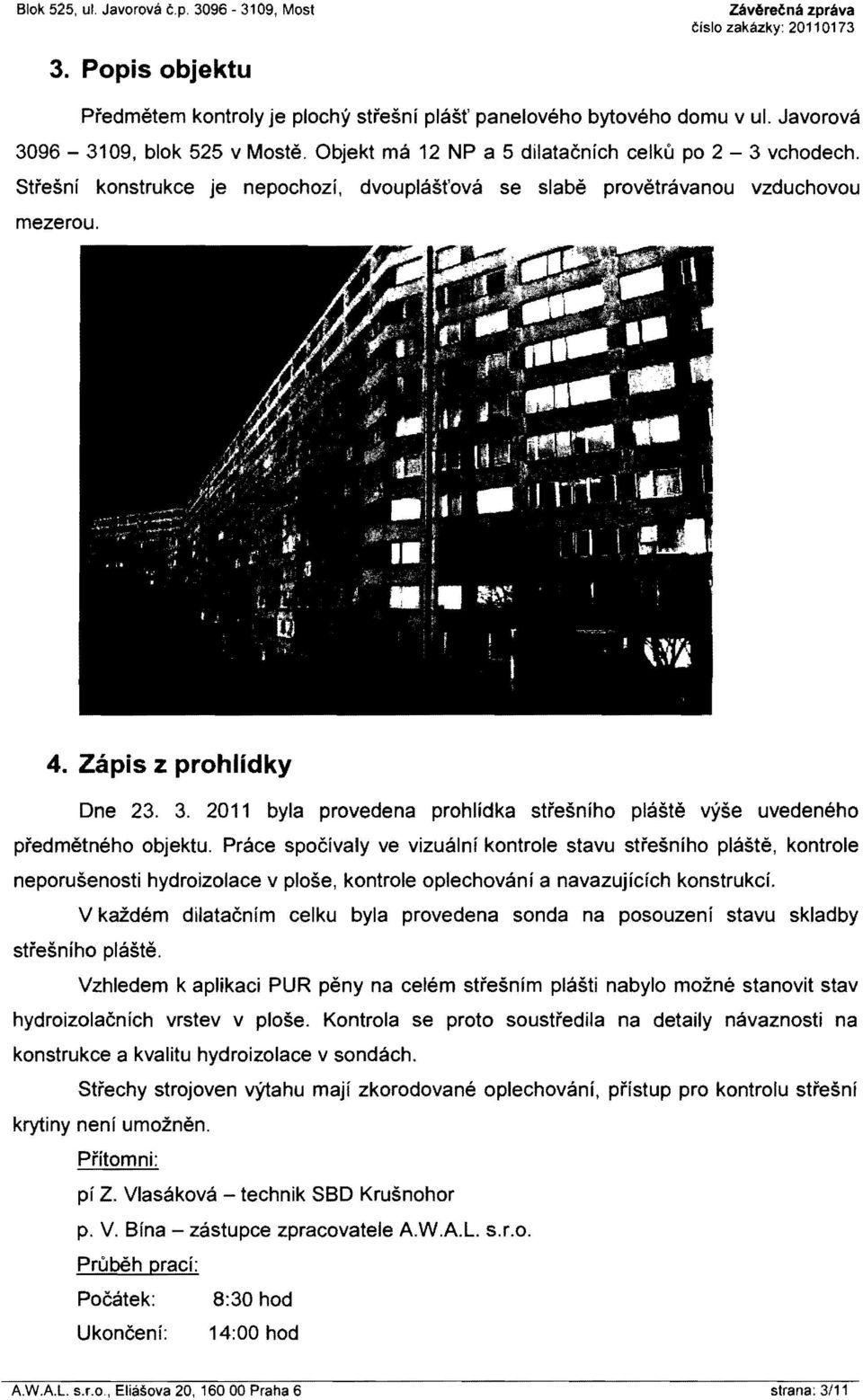 Blok 525, ul. Javorová č.p. 3096 - 3109, Most

Závěrečná zpráva
číslo zakázky: 20110173

3. Popis objektu

Předmětem kontroly je plochý střešní plášť panelového bytového domu v ul. Javorová 3096 – 3109, blok 525 v Mostě. Objekt má 12 NP a 5 dilatačních celků po 2 – 3 vchodech. Střešní konstrukce je nepochozí, dvouplášťová se slabě provětrávanou vzduchovou mezerou.

4. Zápis z prohlídky

Dne 23. 3. 2011 byla provedena prohlídka střešního pláště výše uvedeného předmětného objektu. Práce spočívaly ve vizuální kontrole stavu střešního pláště, kontrole neporušenosti hydroizolace v ploše, kontrole oplechování a navazujících konstrukcí.

V každém dilatačním celku byla provedena sonda na posouzení stavu skladby střešního pláště.

Vzhledem k aplikaci PUR pěny na celém střešním plášti nabylo možné stanovit stav hydroizolačních vrstev v ploše. Kontrola se proto soustředila na detaily návaznosti na konstrukce a kvalitu hydroizolace v sondách.

Střechy strojoven výtahu mají zkorodované oplechování, přístup pro kontrolu střešní krytiny není umožněn.

Přítomni:
pí Z. Vlasáková – technik SBD Krušnohor
p. V. Bína – zástupce zpracovatele A.W.A.L. s.r.o.

Průběh prací:
Počátek: 8:30 hod
Ukončení: 14:00 hod

A.W.A.L. s.r.o., Eliášova 20, 160 00 Praha 6

strana: 3/11